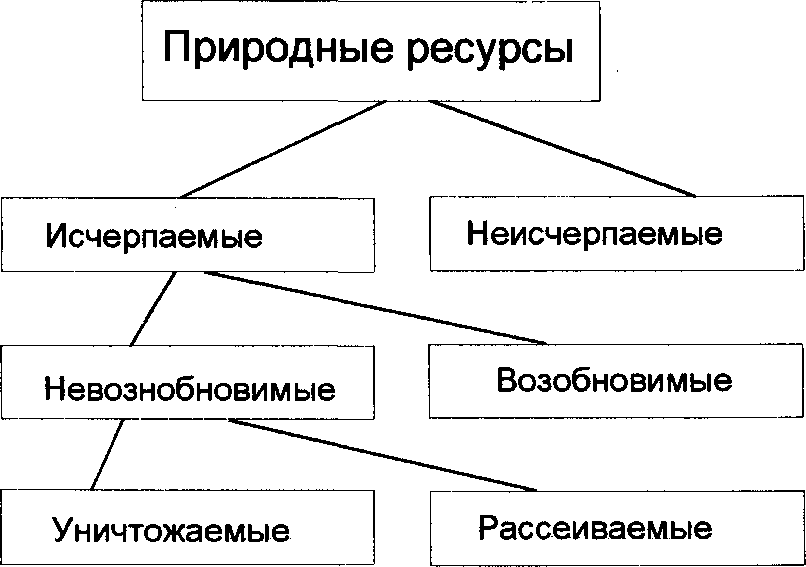 Природные ресурсы

Исчерпаемые

Неисчерпаемые

Невознобновимые

Возобновимые

Уничтожаемые

Рассеиваемые